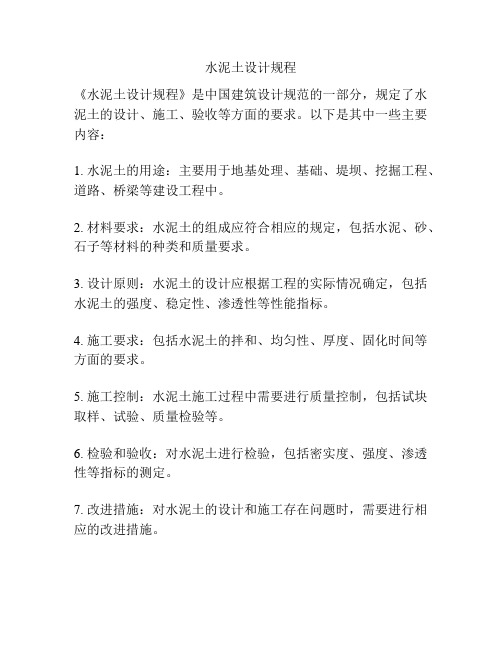 水泥土设计规程

《水泥土设计规程》是中国建筑设计规范的一部分，规定了水泥土的设计、施工、验收等方面的要求。以下是其中一些主要内容：

1. 水泥土的用途：主要用于地基处理、基础、堤坝、挖掘工程、道路、桥梁等建设工程中。

2. 材料要求：水泥土的组成应符合相应的规定，包括水泥、砂、石子等材料的种类和质量要求。

3. 设计原则：水泥土的设计应根据工程的实际情况确定，包括水泥土的强度、稳定性、渗透性等性能指标。

4. 施工要求：包括水泥土的拌和、均匀性、厚度、固化时间等方面的要求。

5. 施工控制：水泥土施工过程中需要进行质量控制，包括试块取样、试验、质量检验等。

6. 检验和验收：对水泥土进行检验，包括密实度、强度、渗透性等指标的测定。

7. 改进措施：对水泥土的设计和施工存在问题时，需要进行相应的改进措施。